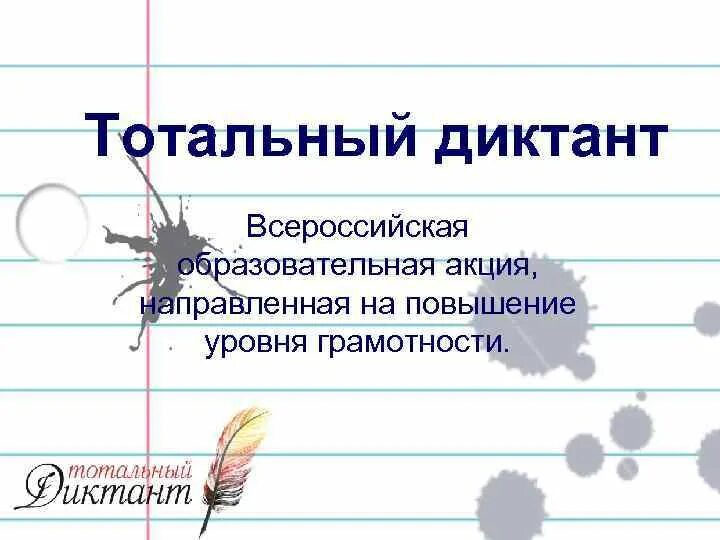 Тотальный диктант

Всероссийская образовательная акция, направленная на повышение уровня грамотности.

тотальный
Диктант